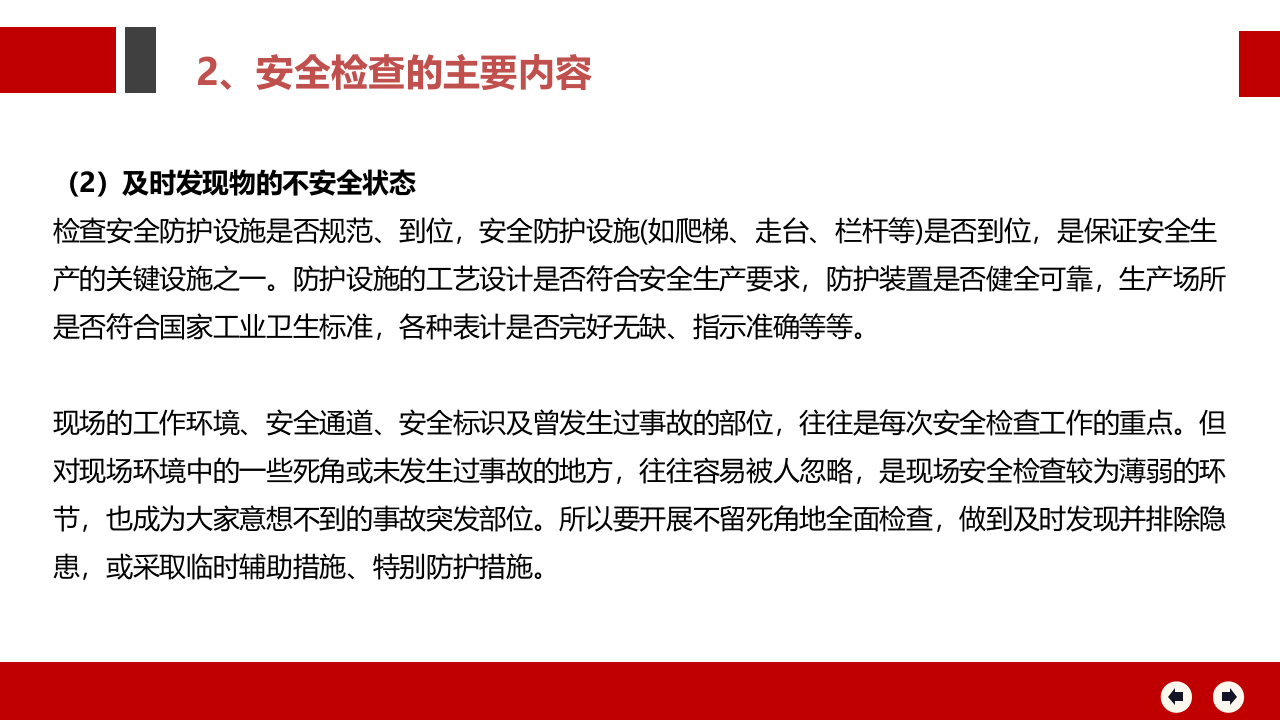 2、安全检查的主要内容

（2）及时发现物的不安全状态

检查安全防护设施是否规范、到位，安全防护设施(如爬梯、走台、栏杆等)是否到位，是保证安全生产的关键设施之一。防护设施的工艺设计是否符合安全生产要求，防护装置是否健全可靠，生产场所是否符合国家工业卫生标准，各种表计是否完好无缺、指示准确等等。

现场的工作环境、安全通道、安全标识及曾发生过事故的部位，往往是每次安全检查工作的重点。但对现场环境中的一些死角或未发生过事故的地方，往往容易被人忽略，是现场安全检查较为薄弱的环节，也成为大家意想不到的事故突发部位。所以要开展不留死角地全面检查，做到及时发现并排除隐患，或采取临时辅助措施、特别防护措施。